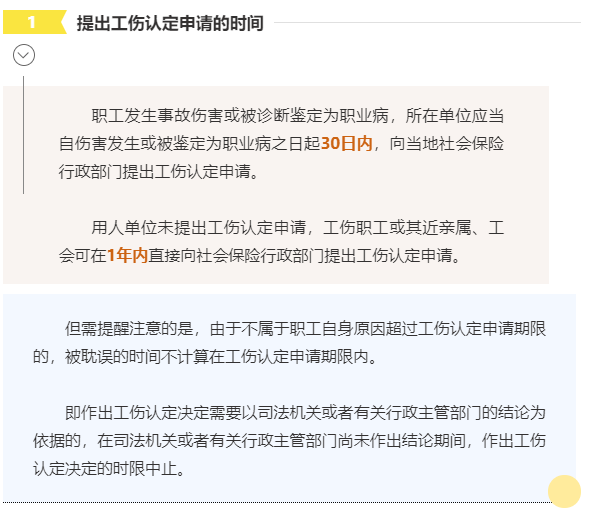 1 提出工伤认定申请的时间

职工发生事故伤害或被诊断鉴定为职业病，所在单位应当自伤害发生或被鉴定为职业病之日起30日内，向当地社会保险行政部门提出工伤认定申请。

用人单位未提出工伤认定申请，工伤职工或其近亲属、工会可在1年内直接向社会保险行政部门提出工伤认定申请。

但需提醒注意的是，由于不属于职工自身原因超过工伤认定申请期限的，被耽误的时间不计算在工伤认定申请期限内。

即作出工伤认定决定需要以司法机关或者有关行政主管部门的结论为依据的，在司法机关或者有关行政主管部门尚未作出结论期间，作出工伤认定决定的时限中止。